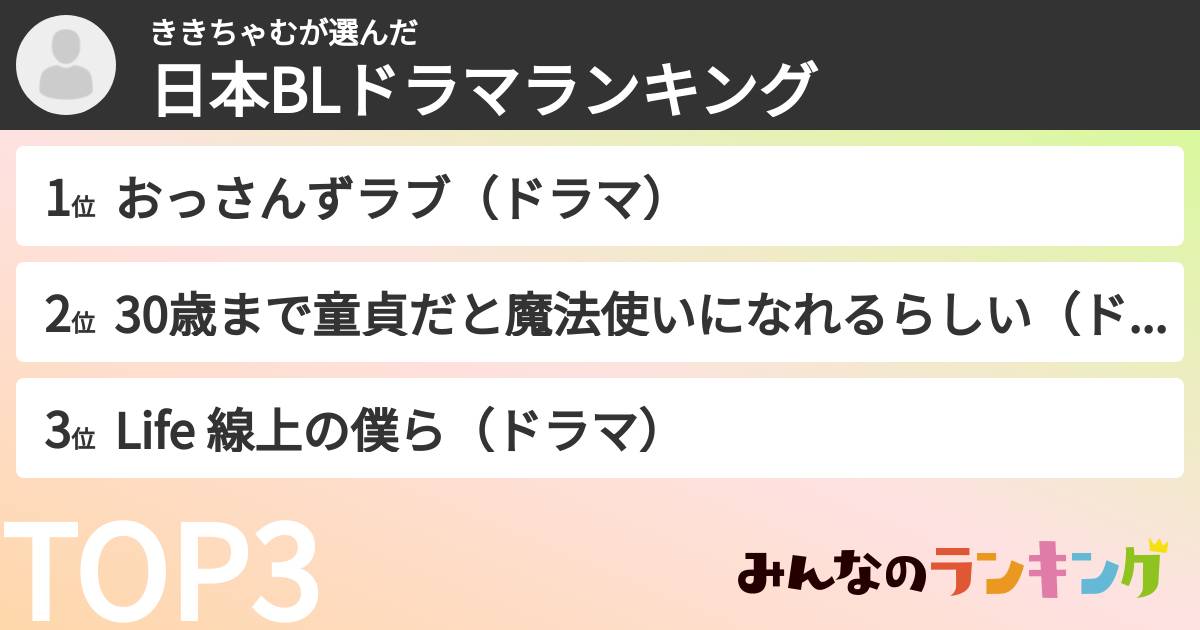 ききちゃむが選んだ
日本BLドラマランキング

1位 おっさんずラブ（ドラマ）

2位 30歳まで童貞だと魔法使いになれるらしい（ド...

3位 Life 線上の僕ら（ドラマ）

TOP3

みんなのランキング